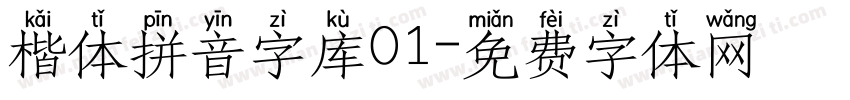 kǎi tǐ pīn yīn zì kù miǎn fèi zì tǐ wǎng
楷体拼音字库01-免费字体网